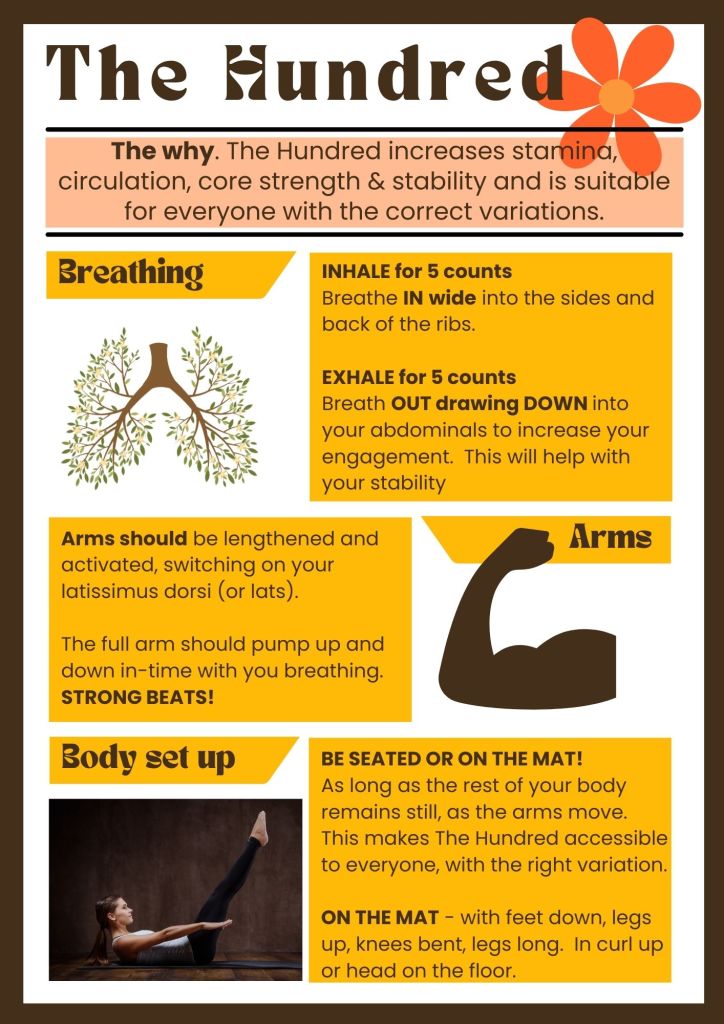 The Hundred

The why. The Hundred increases stamina, circulation, core strength & stability and is suitable for everyone with the correct variations.

Breathing

INHALE for 5 counts
Breathe IN wide into the sides and back of the ribs.

EXHALE for 5 counts
Breath OUT drawing DOWN into your abdominals to increase your engagement. This will help with your stability

Arms should be lengthened and activated, switching on your latissimus dorsi (or lats).

The full arm should pump up and down in-time with you breathing. STRONG BEATS!

Arms

Body set up

BE SEATED OR ON THE MAT!
As long as the rest of your body remains still, as the arms move. This makes The Hundred accessible to everyone, with the right variation.

ON THE MAT - with feet down, legs up, knees bent, legs long. In curl up or head on the floor.